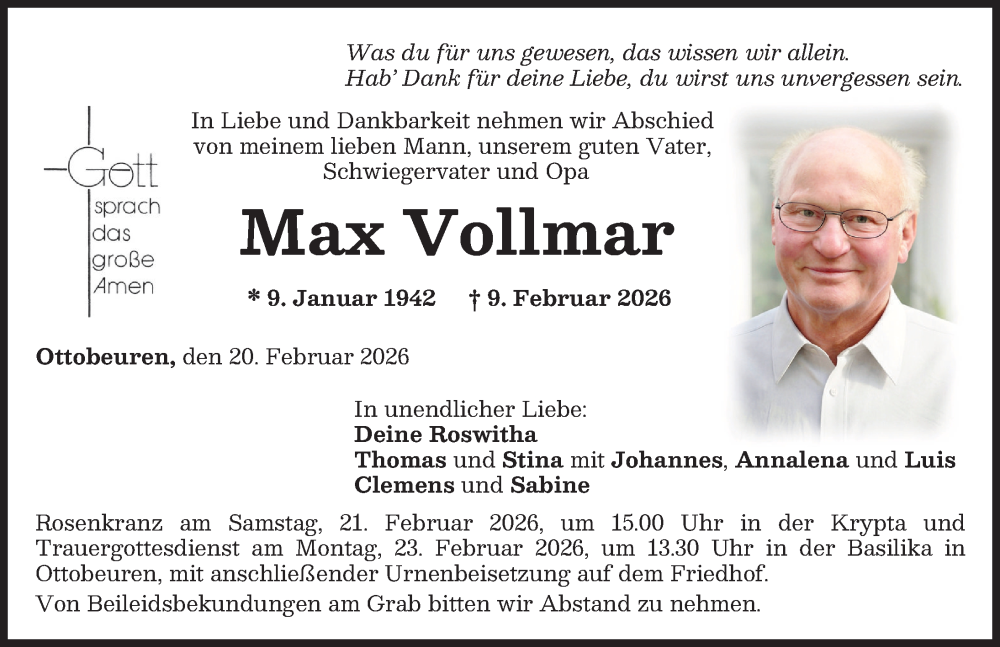 Was du für uns gewesen, das wissen wir allein.
Hab' Dank für deine Liebe, du wirst uns unvergessen sein.

Gott sprach das große Amen

In Liebe und Dankbarkeit nehmen wir Abschied von meinem lieben Mann, unserem guten Vater, Schwiegervater und Opa

Max Vollmar

* 9. Januar 1942 † 9. Februar 2026

Ottobeuren, den 20. Februar 2026

In unendlicher Liebe:
Deine Roswitha
Thomas und Stina mit Johannes, Annalena und Luis
Clemens und Sabine

Rosenkranz am Samstag, 21. Februar 2026, um 15.00 Uhr in der Krypta und Trauergottesdienst am Montag, 23. Februar 2026, um 13.30 Uhr in der Basilika in Ottobeuren, mit anschließender Urnenbeisetzung auf dem Friedhof.

Von Beileidsbekundungen am Grab bitten wir Abstand zu nehmen.